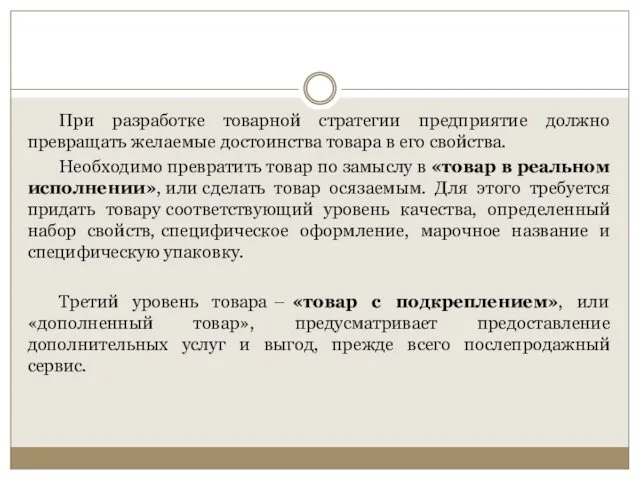 При разработке товарной стратегии предприятие должно превращать желаемые достоинства товара в его свойства.

Необходимо превратить товар по замыслу в «товар в реальном исполнении», или сделать товар осязаемым. Для этого требуется придать товару соответствующий уровень качества, определенный набор свойств, специфическое оформление, марочное название и специфическую упаковку.

Третий уровень товара – «товар с подкреплением», или «дополненный товар», предусматривает предоставление дополнительных услуг и выгод, прежде всего послепродажный сервис.